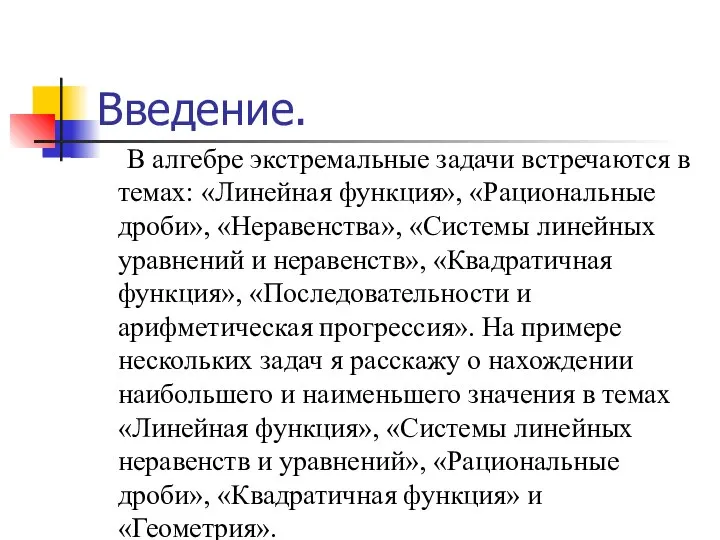 Введение.

В алгебре экстремальные задачи встречаются в темах: «Линейная функция», «Рациональные дроби», «Неравенства», «Системы линейных уравнений и неравенств», «Квадратичная функция», «Последовательности и арифметическая прогрессия». На примере нескольких задач я расскажу о нахождении наибольшего и наименьшего значения в темах «Линейная функция», «Системы линейных неравенств и уравнений», «Рациональные дроби», «Квадратичная функция» и «Геометрия».